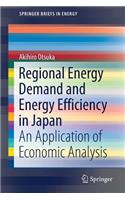 SPRINGER BRIEFS IN ENERGY

Akihiro Otsuka

Regional Energy Demand and Energy Efficiency in Japan

An Application of Economic Analysis

Springer